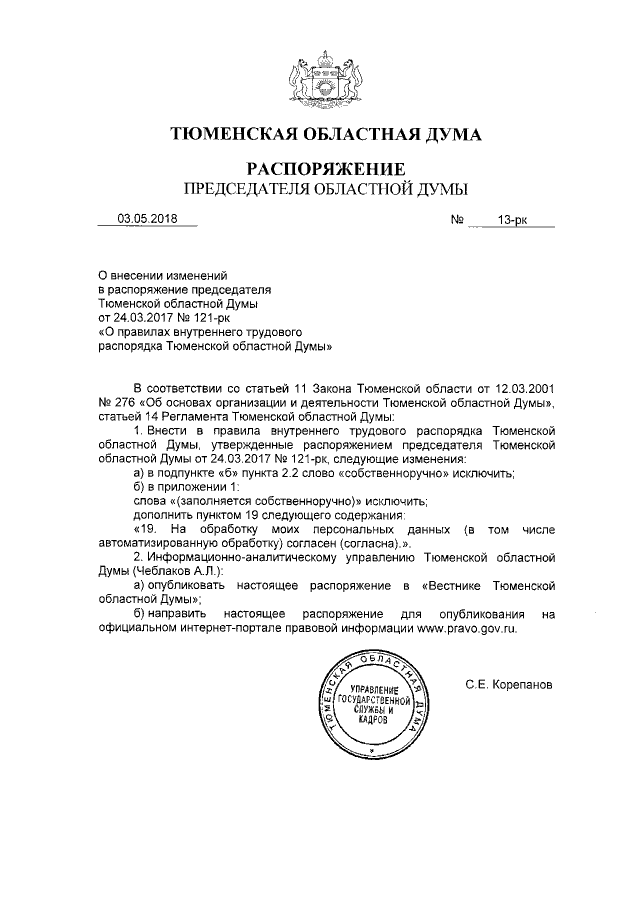 ТЮМЕНСКАЯ ОБЛАСТНАЯ ДУМА

РАСПОРЯЖЕНИЕ
ПРЕДСЕДАТЕЛЯ ОБЛАСТНОЙ ДУМЫ

03.05.2018 № 13-рк

О внесении изменений в распоряжение председателя Тюменской областной Думы от 24.03.2017 № 121-рк «О правилах внутреннего трудового распорядка Тюменской областной Думы»

В соответствии со статьей 11 Закона Тюменской области от 12.03.2001 № 276 «Об основах организации и деятельности Тюменской областной Думы», статьей 14 Регламента Тюменской областной Думы:

1. Внести в правила внутреннего трудового распорядка Тюменской областной Думы, утвержденные распоряжением председателя Тюменской областной Думы от 24.03.2017 № 121-рк, следующие изменения:

а) в подпункте «б» пункта 2.2 слово «собственноручно» исключить;

б) в приложении 1:

слова «(заполняется собственноручно)» исключить;

дополнить пунктом 19 следующего содержания:

«19. На обработку моих персональных данных (в том числе автоматизированную обработку) согласен (согласна).».

2. Информационно-аналитическому управлению Тюменской областной Думы (Чеблаков А.Л.):

а) опубликовать настоящее распоряжение в «Вестнике Тюменской областной Думы»;

б) направить настоящее распоряжение для опубликования на официальном интернет-портале правовой информации www.pravo.gov.ru.

ТЮМЕНСКАЯ ОБЛАСТНАЯ ДУМА
УПРАВЛЕНИЕ ГОСУДАРСТВЕННОЙ СЛУЖБЫ И КАДРОВ

С.Е. Корепанов